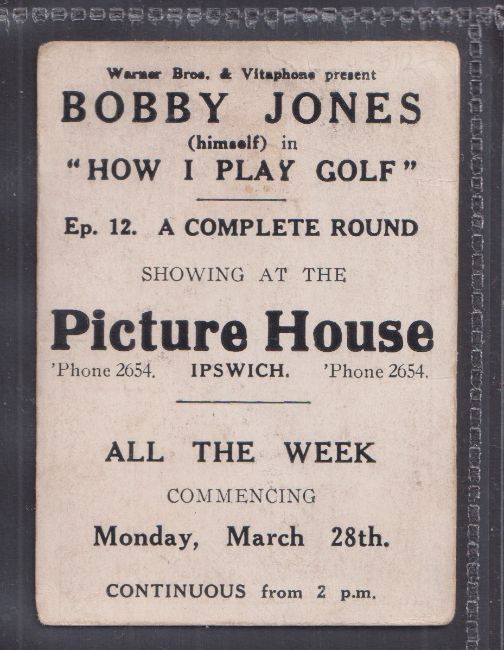 Warner Bros. & Vitaphone present

BOBBY JONES

(himself) in

"HOW I PLAY GOLF"

Ep. 12. A COMPLETE ROUND

SHOWING AT THE

Picture House

'Phone 2654. IPSWICH. 'Phone 2654.

ALL THE WEEK

COMMENCING

Monday, March 28th.

CONTINUOUS from 2 p.m.